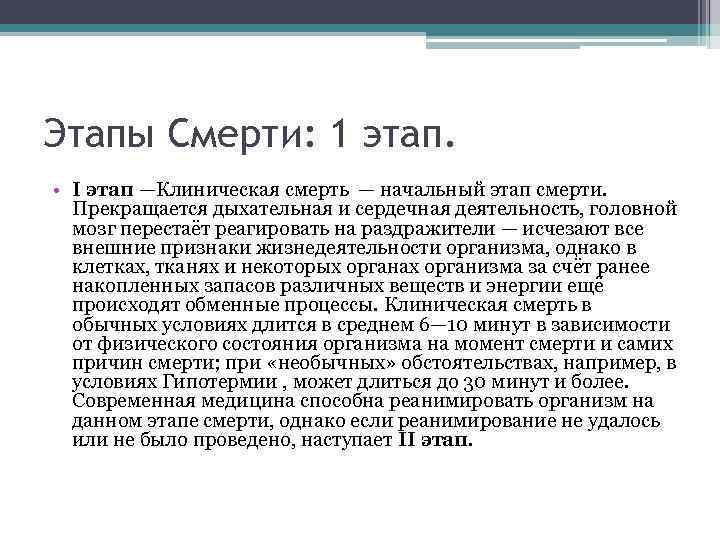 Этапы Смерти: 1 этап.

• I этап —Клиническая смерть — начальный этап смерти. Прекращается дыхательная и сердечная деятельность, головной мозг перестаёт реагировать на раздражители — исчезают все внешние признаки жизнедеятельности организма, однако в клетках, тканях и некоторых органах организма за счёт ранее накопленных запасов различных веществ и энергии ещё происходят обменные процессы. Клиническая смерть в обычных условиях длится в среднем 6—10 минут в зависимости от физического состояния организма на момент смерти и самих причин смерти; при «необычных» обстоятельствах, например, в условиях Гипотермии , может длиться до 30 минут и более. Современная медицина способна реанимировать организм на данном этапе смерти, однако если реанимирование не удалось или не было проведено, наступает II этап.